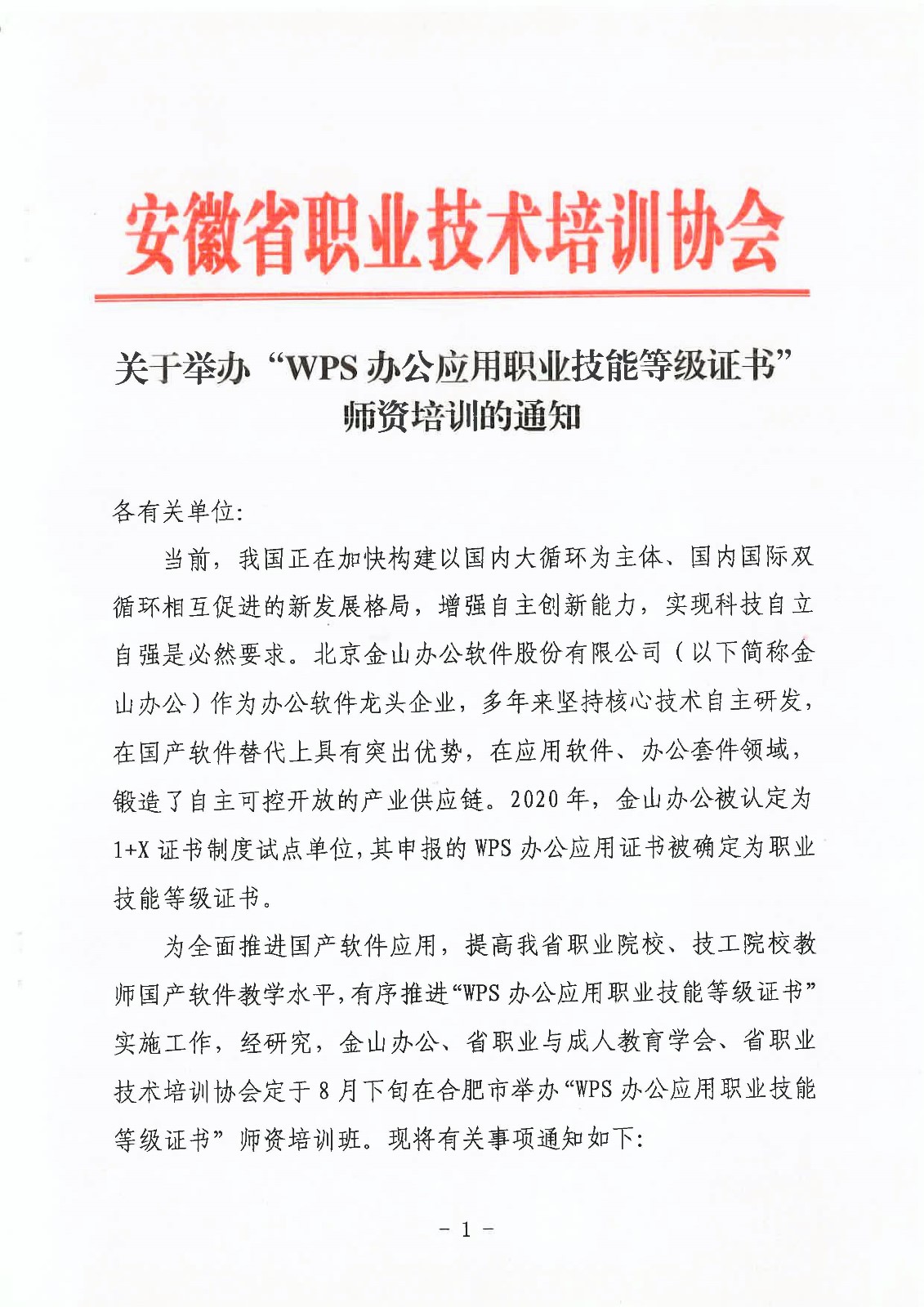 安徽省职业技术培训协会

关于举办“WPS 办公应用职业技能等级证书”师资培训的通知

各有关单位:

当前，我国正在加快构建以国内大循环为主体、国内国际双循环相互促进的新发展格局，增强自主创新能力，实现科技自立自强是必然要求。北京金山办公软件股份有限公司（以下简称金山办公）作为办公软件龙头企业，多年来坚持核心技术自主研发，在国产软件替代上具有突出优势，在应用软件、办公套件领域，锻造了自主可控开放的产业供应链。2020 年，金山办公被认定为 1+X 证书制度试点单位，其申报的 WPS 办公应用证书被确定为职业技能等级证书。

为全面推进国产软件应用，提高我省职业院校、技工院校教师国产软件教学水平，有序推进“WPS 办公应用职业技能等级证书”实施工作，经研究，金山办公、省职业与成人教育学会、省职业技术培训协会定于 8 月下旬在合肥市举办“WPS 办公应用职业技能等级证书”师资培训班。现将有关事项通知如下:

- 1 -